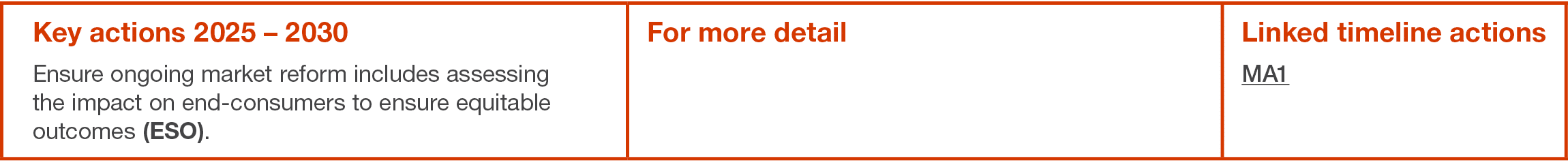 | Key actions 2025 – 2030 | For more detail | Linked timeline actions |
|---|---|---|
| Ensure ongoing market reform includes assessing the impact on end-consumers to ensure equitable outcomes **(ESO)**. | | MA1 |